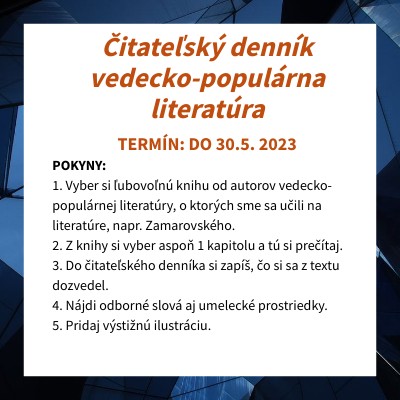 Čitateľský denník vedecko-populárna literatúra

TERMÍN: DO 30.5. 2023

POKYNY:
1. Vyber si ľubovoľnú knihu od autorov vedecko-populárnej literatúry, o ktorých sme sa učili na literatúre, napr. Zamarovského.
2. Z knihy si vyber aspoň 1 kapitolu a tú si prečítaj.
3. Do čitateľského denníka si zapíš, čo si sa z textu dozvedel.
4. Nájdi odborné slová aj umelecké prostriedky.
5. Pridaj výstižnú ilustráciu.